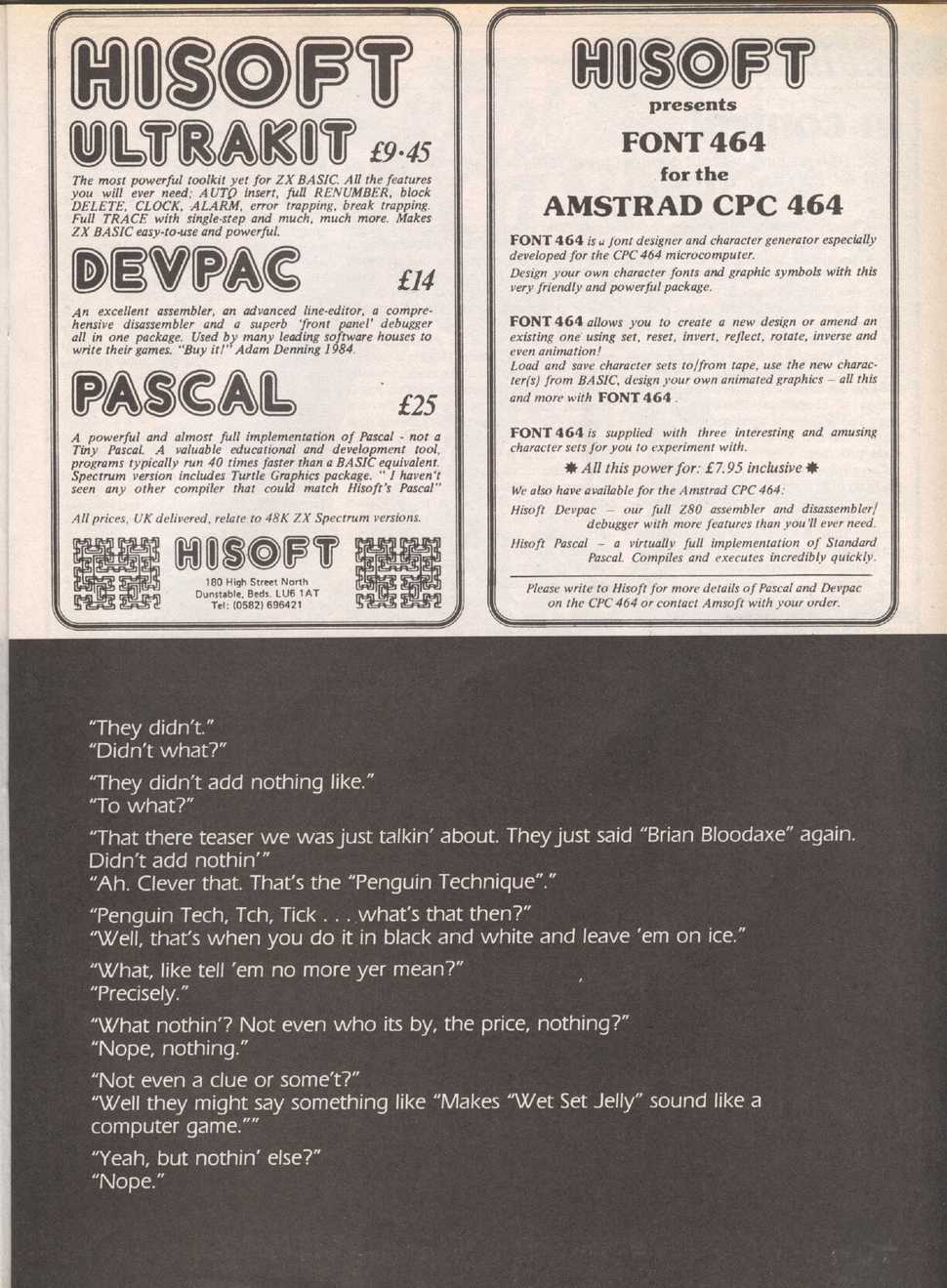 HISOFT

ULTRAKIT £9·45

The most powerful toolkit yet for ZX BASIC. All the features you will ever need; AUTO insert, full RENUMBER, block DELETE, CLOCK, ALARM, error trapping, break trapping. Full TRACE with single-step and much, much more. Makes ZX BASIC easy-to-use and powerful.

DEVPAC £14

An excellent assembler, an advanced line-editor, a comprehensive disassembler and a superb 'front panel' debugger all in one package. Used by many leading software houses to write their games. "Buy it!" Adam Denning 1984.

PASCAL £25

A powerful and almost full implementation of Pascal - not a Tiny Pascal. A valuable educational and development tool, programs typically run 40 times faster than a BASIC equivalent. Spectrum version includes Turtle Graphics package. " I haven't seen any other compiler that could match Hisoft's Pascal"

All prices, UK delivered, relate to 48K ZX Spectrum versions.

HISOFT
180 High Street North
Dunstable, Beds. LU6 1AT
Tel: (0582) 696421

HISOFT
presents
FONT 464
for the
AMSTRAD CPC 464

FONT 464 is a font designer and character generator especially developed for the CPC 464 microcomputer.
Design your own character fonts and graphic symbols with this very friendly and powerful package.

FONT 464 allows you to create a new design or amend an existing one using set, reset, invert, reflect, rotate, inverse and even animation!
Load and save character sets to/from tape, use the new character(s) from BASIC, design your own animated graphics – all this and more with FONT 464.

FONT 464 is supplied with three interesting and amusing character sets for you to experiment with.

✱ All this power for: £7.95 inclusive ✱

We also have available for the Amstrad CPC 464:
Hisoft Devpac – our full Z80 assembler and disassembler/debugger with more features than you'll ever need.
Hisoft Pascal – a virtually full implementation of Standard Pascal. Compiles and executes incredibly quickly.

Please write to Hisoft for more details of Pascal and Devpac on the CPC 464 or contact Amsoft with your order.

"They didn't."
"Didn't what?"

"They didn't add nothing like."
"To what?"

"That there teaser we was just talkin' about. They just said "Brian Bloodaxe" again. Didn't add nothin'"
"Ah. Clever that. That's the "Penguin Technique"."

"Penguin Tech, Tch, Tick . . . what's that then?"
"Well, that's when you do it in black and white and leave 'em on ice."

"What, like tell 'em no more yer mean?"
"Precisely."

"What nothin'? Not even who its by, the price, nothing?"
"Nope, nothing."

"Not even a clue or some't?"
"Well they might say something like "Makes "Wet Set Jelly" sound like a computer game.""

"Yeah, but nothin' else?"
"Nope."